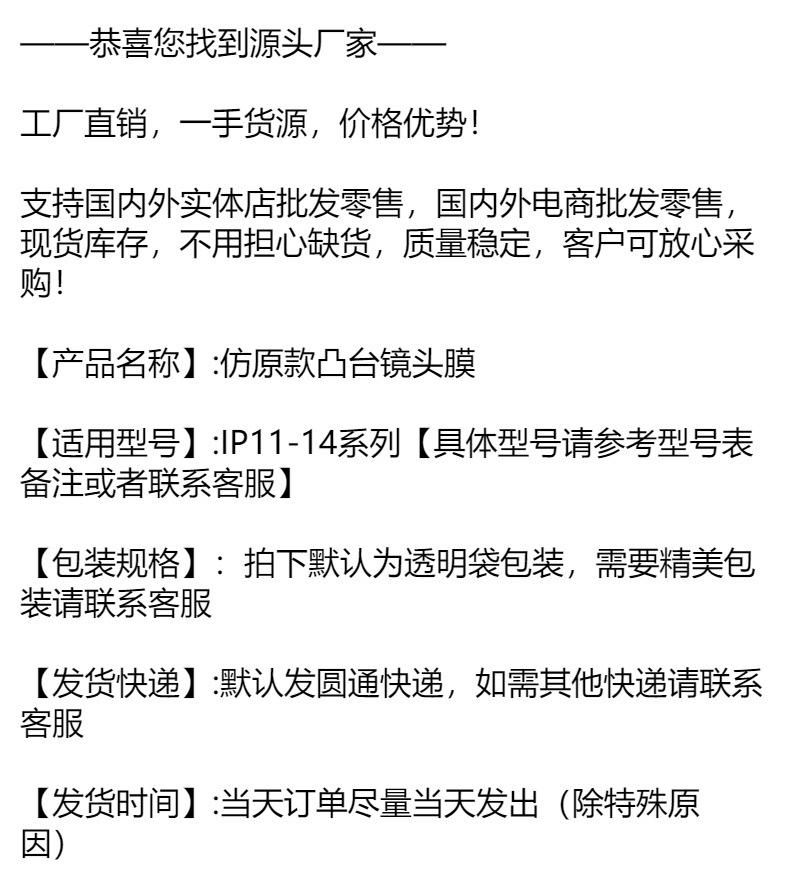 ——恭喜您找到源头厂家——

工厂直销，一手货源，价格优势！

支持国内外实体店批发零售，国内外电商批发零售，现货库存，不用担心缺货，质量稳定，客户可放心采购！

【产品名称】:仿原款凸台镜头膜

【适用型号】:IP11-14系列【具体型号请参考型号表备注或者联系客服】

【包装规格】：拍下默认为透明袋包装，需要精美包装请联系客服

【发货快递】:默认发圆通快递，如需其他快递请联系客服

【发货时间】:当天订单尽量当天发出（除特殊原因）